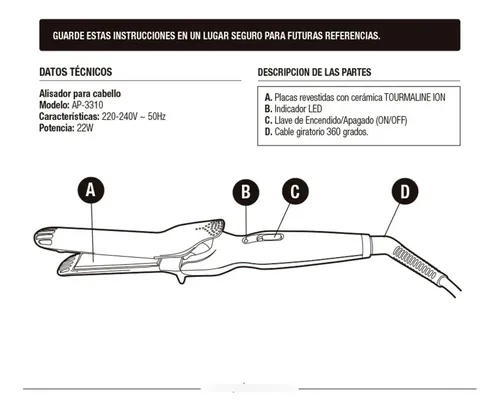 GUARDE ESTAS INSTRUCCIONES EN UN LUGAR SEGURO PARA FUTURAS REFERENCIAS.

DATOS TÉCNICOS

Alisador para cabello
Modelo: AP-3310
Características: 220-240V ~ 50Hz
Potencia: 22W

DESCRIPCION DE LAS PARTES

A. Placas revestidas con cerámica TOURMALINE ION
B. Indicador LED
C. Llave de Encendido/Apagado (ON/OFF)
D. Cable giratorio 360 grados.

A

B

C

D